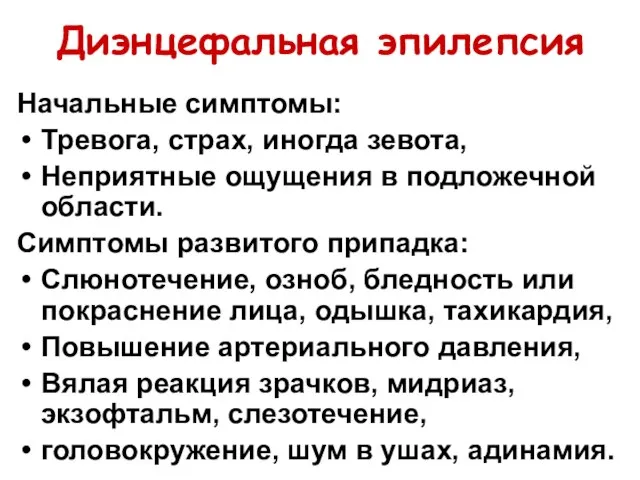 Диэнцефальная эпилепсия

Начальные симптомы:
• Тревога, страх, иногда зевота,
• Неприятные ощущения в подложечной области.

Симптомы развитого припадка:
• Слюнотечение, озноб, бледность или покраснение лица, одышка, тахикардия,
• Повышение артериального давления,
• Вялая реакция зрачков, мидриаз, экзофтальм, слезотечение,
• головокружение, шум в ушах, адинамия.